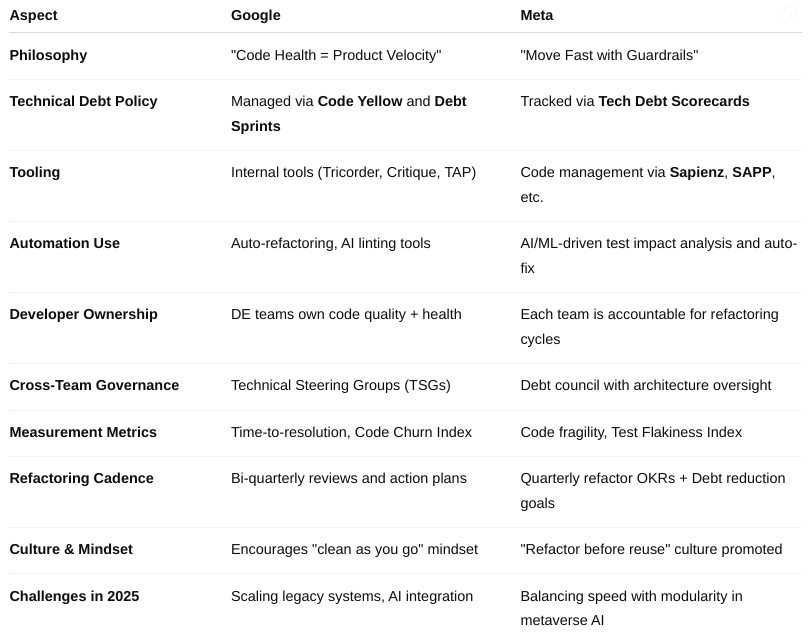 | Aspect | Google | Meta |
|---|---|---|
| **Philosophy** | "Code Health = Product Velocity" | "Move Fast with Guardrails" |
| **Technical Debt Policy** | Managed via **Code Yellow** and **Debt Sprints** | Tracked via **Tech Debt Scorecards** |
| **Tooling** | Internal tools (Tricorder, Critique, TAP) | Code management via **Sapienz**, **SAPP**, etc. |
| **Automation Use** | Auto-refactoring, AI linting tools | AI/ML-driven test impact analysis and auto-fix |
| **Developer Ownership** | DE teams own code quality + health | Each team is accountable for refactoring cycles |
| **Cross-Team Governance** | Technical Steering Groups (TSGs) | Debt council with architecture oversight |
| **Measurement Metrics** | Time-to-resolution, Code Churn Index | Code fragility, Test Flakiness Index |
| **Refactoring Cadence** | Bi-quarterly reviews and action plans | Quarterly refactor OKRs + Debt reduction goals |
| **Culture & Mindset** | Encourages "clean as you go" mindset | "Refactor before reuse" culture promoted |
| **Challenges in 2025** | Scaling legacy systems, AI integration | Balancing speed with modularity in metaverse AI |